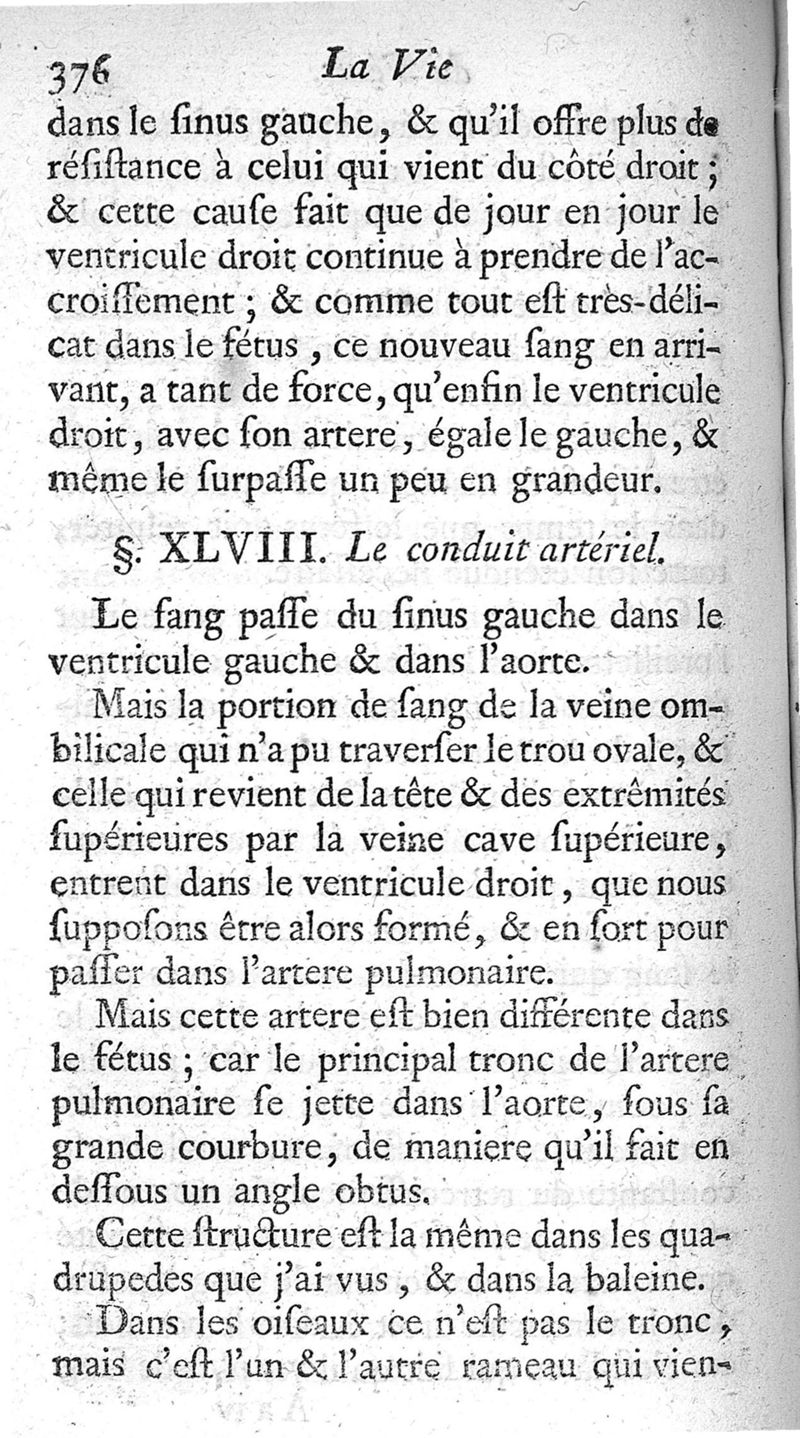 376 La Vie

dans le ſinus gauche, & qu'il offre plus de réſiſtance à celui qui vient du côté droit; & cette cauſe fait que de jour en jour le ventricule droit continue à prendre de l'accroiſſement; & comme tout eſt très-délicat dans le fétus, ce nouveau ſang en arrivant, a tant de force, qu'enfin le ventricule droit, avec ſon artere, égale le gauche, & même le ſurpaſſe un peu en grandeur.

§. XLVIII. Le conduit artériel.

Le ſang paſſe du ſinus gauche dans le ventricule gauche & dans l'aorte.

Mais la portion de ſang de la veine ombilicale qui n'a pu traverſer le trou ovale, & celle qui revient de la tête & des extrêmités ſupérieures par la veine cave ſupérieure, entrent dans le ventricule droit, que nous ſuppoſons être alors formé, & en ſort pour paſſer dans l'artere pulmonaire.

Mais cette artere eſt bien différente dans le fétus; car le principal tronc de l'artere pulmonaire ſe jette dans l'aorte, ſous ſa grande courbure, de maniere qu'il fait en deſſous un angle obtus.

Cette ſtructure eſt la même dans les quadrupedes que j'ai vus, & dans la baleine.

Dans les oiſeaux ce n'eſt pas le tronc, mais c'eſt l'un & l'autre rameau qui vien-